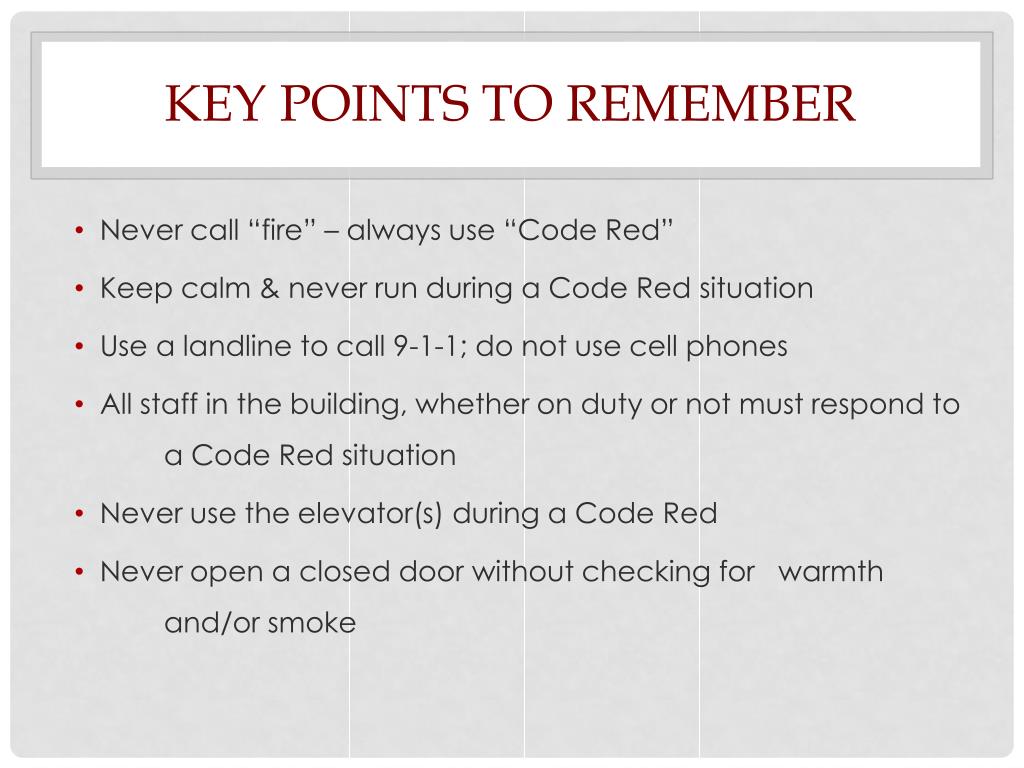 KEY POINTS TO REMEMBER

• Never call “fire” – always use “Code Red”
• Keep calm & never run during a Code Red situation
• Use a landline to call 9-1-1; do not use cell phones
• All staff in the building, whether on duty or not must respond to a Code Red situation
• Never use the elevator(s) during a Code Red
• Never open a closed door without checking for warmth and/or smoke